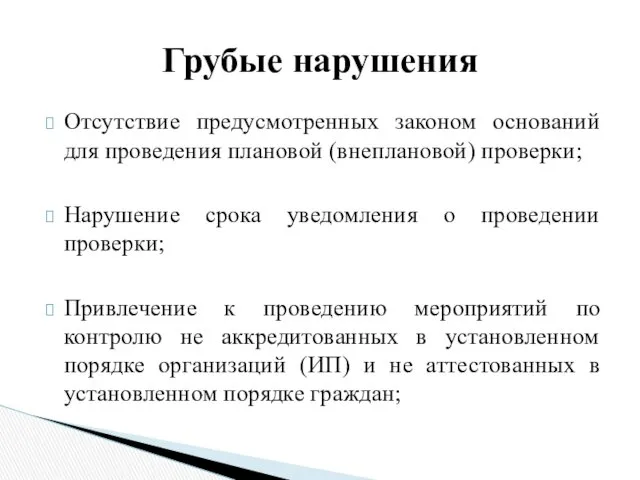 Грубые нарушения

Отсутствие предусмотренных законом оснований для проведения плановой (внеплановой) проверки;

Нарушение срока уведомления о проведении проверки;

Привлечение к проведению мероприятий по контролю не аккредитованных в установленном порядке организаций (ИП) и не аттестованных в установленном порядке граждан;